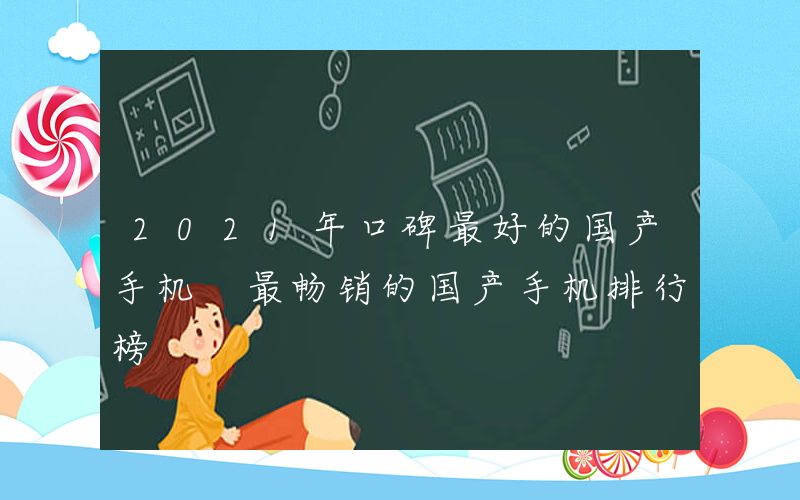 2021年口碑最好的国产手机 最畅销的国产手机排行榜